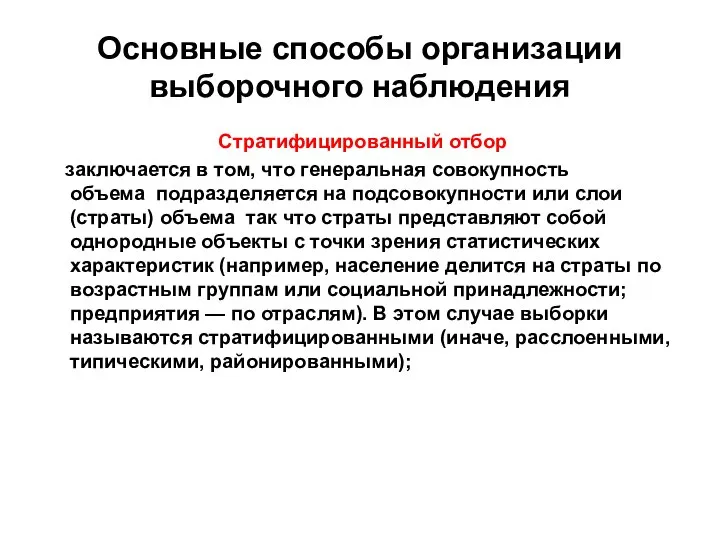 Основные способы организации выборочного наблюдения

Стратифицированный отбор

заключается в том, что генеральная совокупность объема подразделяется на подсовокупности или слои (страты) объема так что страты представляют собой однородные объекты с точки зрения статистических характеристик (например, население делится на страты по возрастным группам или социальной принадлежности; предприятия — по отраслям). В этом случае выборки называются стратифицированными (иначе, расслоенными, типическими, районированными);